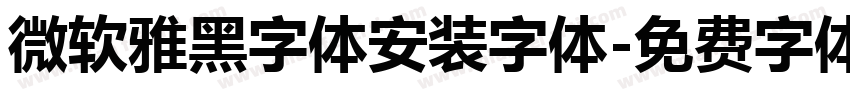 微软雅黑字体安装字体-免费字体